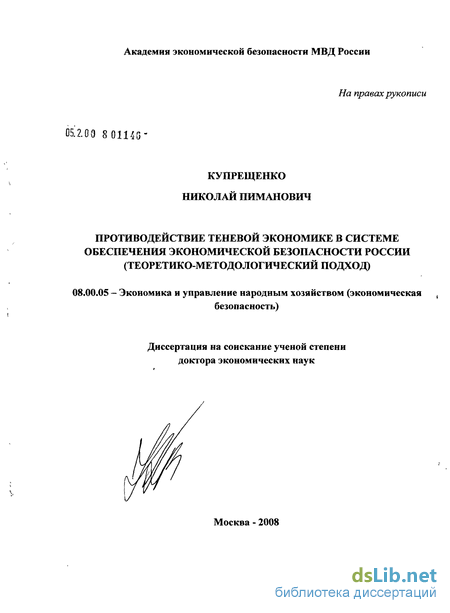 Академия экономической безопасности МВД России

На правах рукописи

05.2.00 8 01146 -

КУПРЕЩЕНКО

НИКОЛАЙ ПИМАНОВИЧ

ПРОТИВОДЕЙСТВИЕ ТЕНЕВОЙ ЭКОНОМИКЕ В СИСТЕМЕ ОБЕСПЕЧЕНИЯ ЭКОНОМИЧЕСКОЙ БЕЗОПАСНОСТИ РОССИИ (ТЕОРЕТИКО-МЕТОДОЛОГИЧЕСКИЙ ПОДХОД)

08.00.05 – Экономика и управление народным хозяйством (экономическая безопасность)

Диссертация на соискание ученой степени доктора экономических наук

Москва - 2008

dsLib.net
библиотека диссертаций